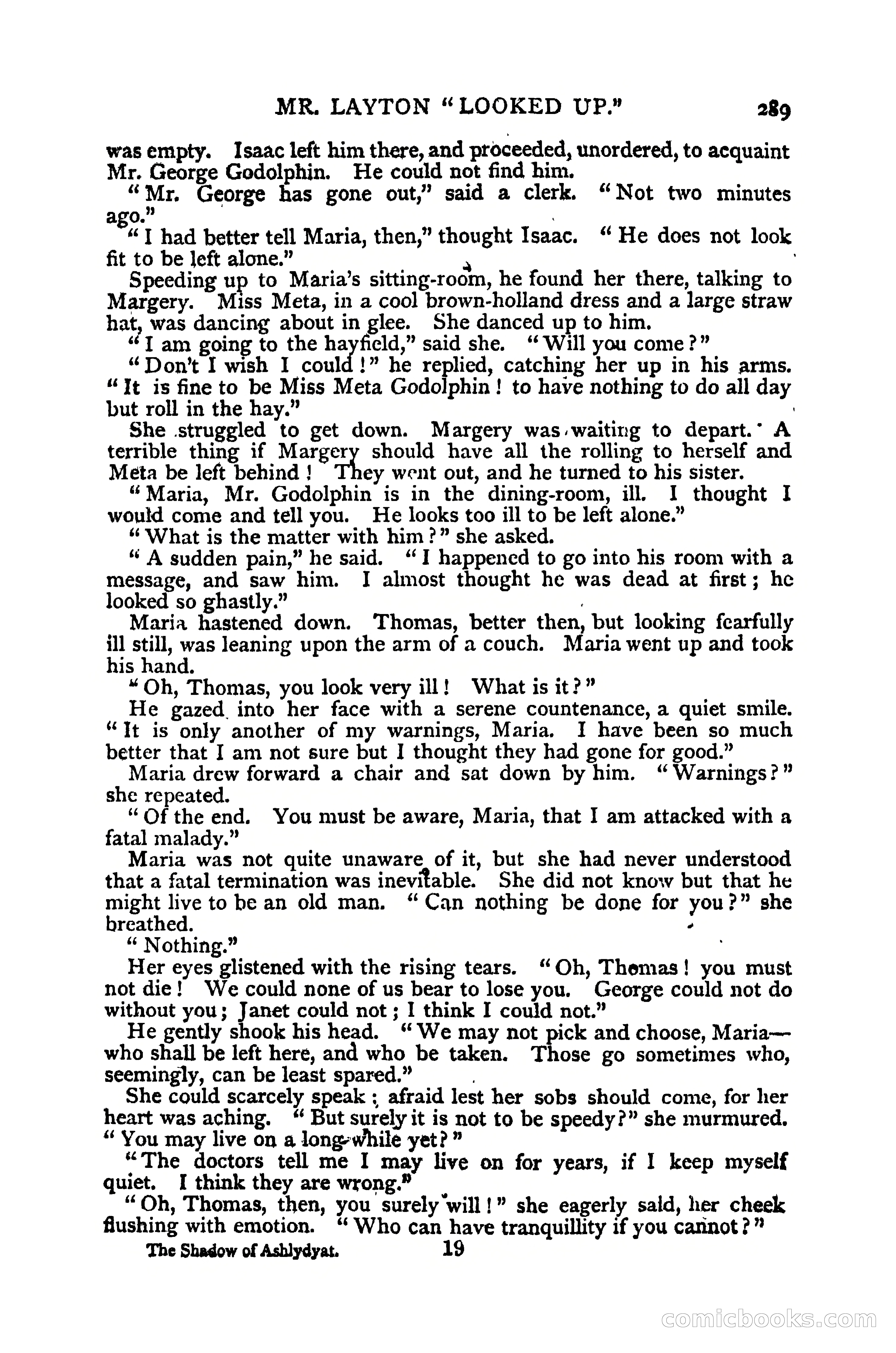 MR. LAYTON "LOOKED UP." 289

was empty. Isaac left him there, and proceeded, unordered, to acquaint Mr. George Godolphin. He could not find him.

"Mr. George has gone out," said a clerk. "Not two minutes ago."

"I had better tell Maria, then," thought Isaac. "He does not look fit to be left alone."

Speeding up to Maria's sitting-room, he found her there, talking to Margery. Miss Meta, in a cool brown-holland dress and a large straw hat, was dancing about in glee. She danced up to him.

"I am going to the hayfield," said she. "Will you come?"

"Don't I wish I could!" he replied, catching her up in his arms. "It is fine to be Miss Meta Godolphin! to have nothing to do all day but roll in the hay."

She struggled to get down. Margery was waiting to depart. A terrible thing if Margery should have all the rolling to herself and Meta be left behind! They went out, and he turned to his sister.

"Maria, Mr. Godolphin is in the dining-room, ill. I thought I would come and tell you. He looks too ill to be left alone."

"What is the matter with him?" she asked.

"A sudden pain," he said. "I happened to go into his room with a message, and saw him. I almost thought he was dead at first; he looked so ghastly."

Maria hastened down. Thomas, better then, but looking fearfully ill still, was leaning upon the arm of a couch. Maria went up and took his hand.

"Oh, Thomas, you look very ill! What is it?"

He gazed into her face with a serene countenance, a quiet smile. "It is only another of my warnings, Maria. I have been so much better that I am not sure but I thought they had gone for good."

Maria drew forward a chair and sat down by him. "Warnings?" she repeated.

"Of the end. You must be aware, Maria, that I am attacked with a fatal malady."

Maria was not quite unaware of it, but she had never understood that a fatal termination was inevitable. She did not know but that he might live to be an old man. "Can nothing be done for you?" she breathed.

"Nothing."

Her eyes glistened with the rising tears. "Oh, Thomas! you must not die! We could none of us bear to lose you. George could not do without you; Janet could not; I think I could not."

He gently shook his head. "We may not pick and choose, Maria—who shall be left here, and who be taken. Those go sometimes who, seemingly, can be least spared."

She could scarcely speak; afraid lest her sobs should come, for her heart was aching. "But surely it is not to be speedy?" she murmured. "You may live on a long while yet?"

"The doctors tell me I may live on for years, if I keep myself quiet. I think they are wrong."

"Oh, Thomas, then, you surely will!" she eagerly said, her cheek flushing with emotion. "Who can have tranquillity if you cannot?"

The Shadow of Ashlydyat. 19

comicbooks.com